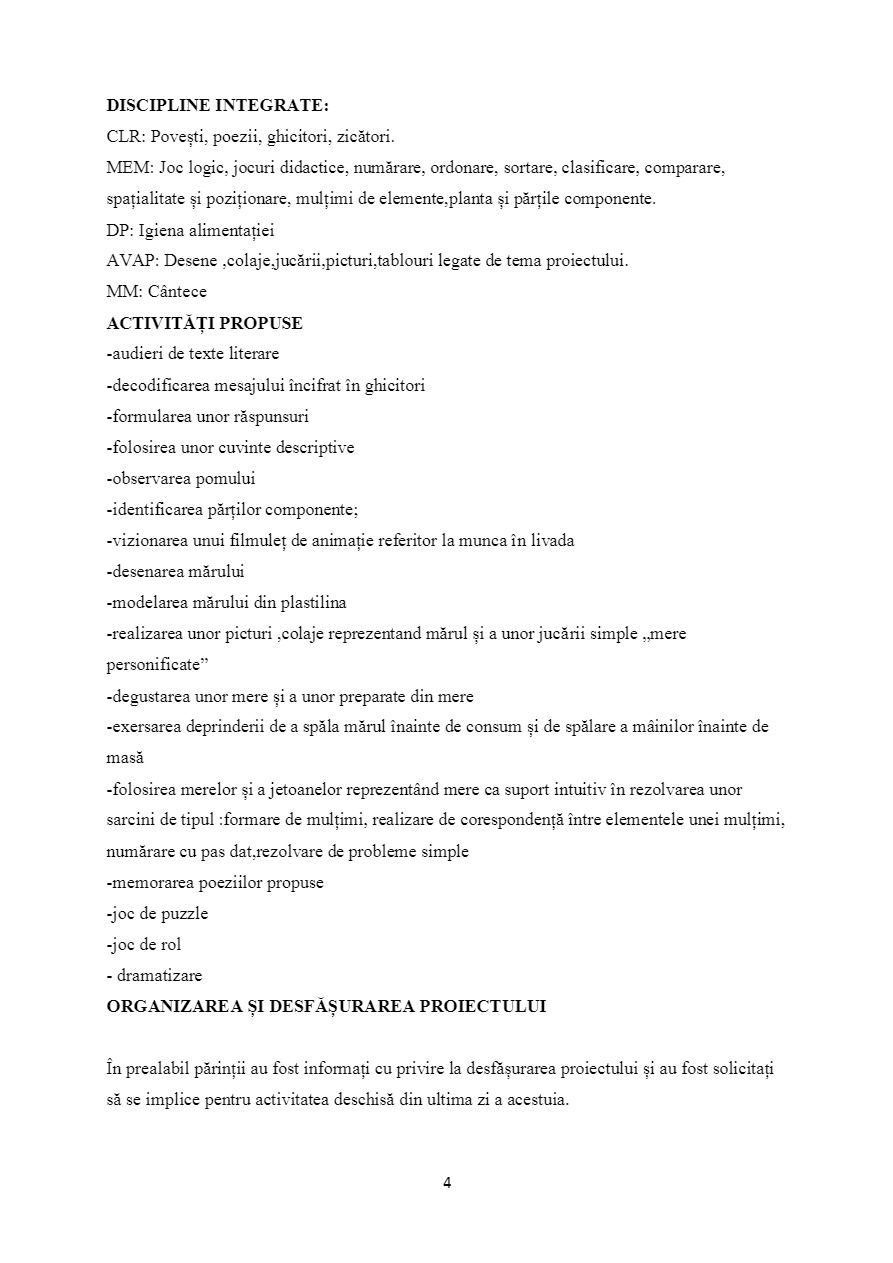 DISCIPLINE INTEGRATE:
CLR: Povești, poezii, ghicitori, zicători.
MEM: Joc logic, jocuri didactice, numărare, ordonare, sortare, clasificare, comparare, spațialitate și poziționare, mulțimi de elemente,planta și părțile componente.
DP: Igiena alimentației
AVAP: Desene ,colaje,jucării,picturi,tablouri legate de tema proiectului.
MM: Cântece
ACTIVITĂȚI PROPUSE
-audieri de texte literare
-decodificarea mesajului încifrat în ghicitori
-formularea unor răspunsuri
-folosirea unor cuvinte descriptive
-observarea pomului
-identificarea părților componente;
-vizionarea unui filmuleț de animație referitor la munca în livada
-desenarea mărului
-modelarea mărului din plastilina
-realizarea unor picturi ,colaje reprezentand mărul și a unor jucării simple „mere personificate”
-degustarea unor mere și a unor preparate din mere
-exersarea deprinderii de a spăla mărul înainte de consum și de spălare a mâinilor înainte de masă
-folosirea merelor și a jetoanelor reprezentând mere ca suport intuitiv în rezolvarea unor sarcini de tipul :formare de mulțimi, realizare de corespondență între elementele unei mulțimi, numărare cu pas dat,rezolvare de probleme simple
-memorarea poeziilor propuse
-joc de puzzle
-joc de rol
- dramatizare
ORGANIZAREA ȘI DESFĂȘURAREA PROIECTULUI

În prealabil părinții au fost informați cu privire la desfășurarea proiectului și au fost solicitați să se implice pentru activitatea deschisă din ultima zi a acestuia.

4